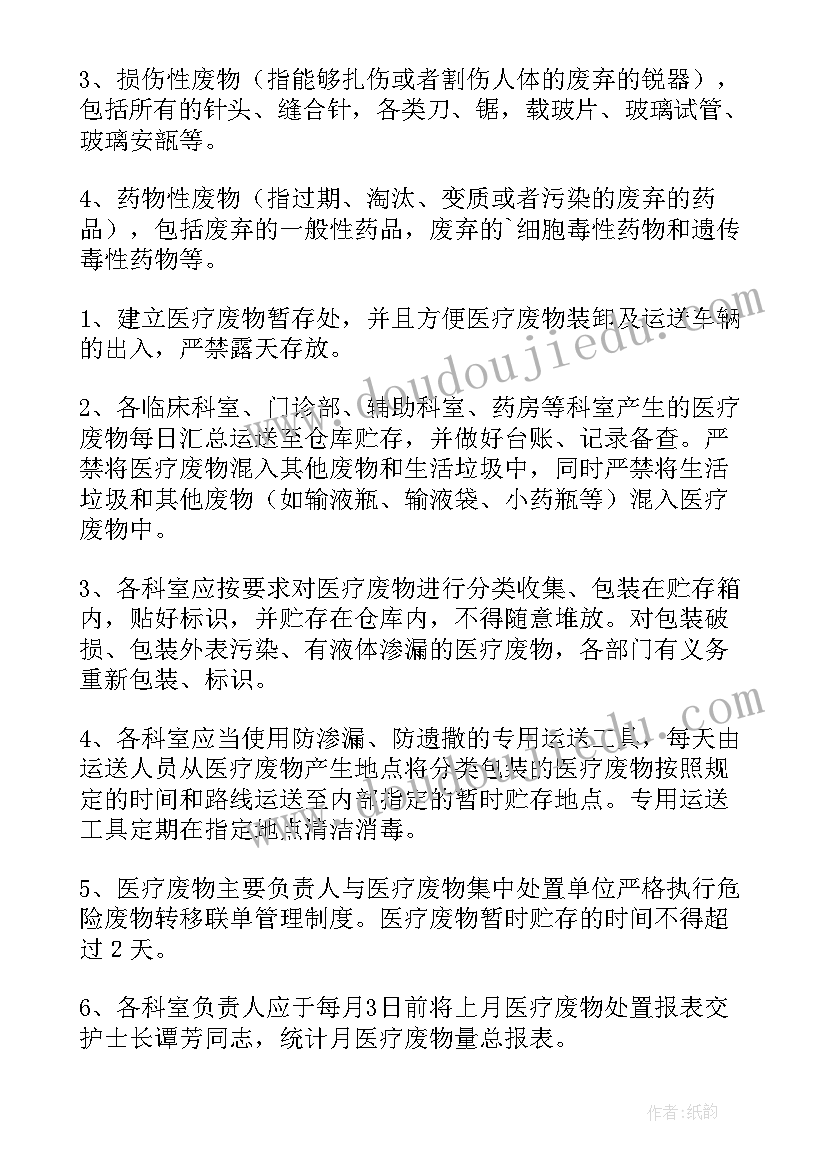 3、损伤性废物（指能够扎伤或者割伤人体的废弃的锐器），包括所有的针头、缝合针，各类刀、锯，载玻片、玻璃试管、玻璃安瓿等。

4、药物性废物（指过期、淘汰、变质或者污染的废弃的药品），包括废弃的一般性药品，废弃的`细胞毒性药物和遗传毒性药物等。

1、建立医疗废物暂存处，并且方便医疗废物装卸及运送车辆的出入，严禁露天存放。

2、各临床科室、门诊部、辅助科室、药房等科室产生的医疗废物每日汇总运送至仓库贮存，并做好台账、记录备查。严禁将医疗废物混入其他废物和生活垃圾中，同时严禁将生活垃圾和其他废物（如输液瓶、输液袋、小药瓶等）混入医疗废物中。

3、各科室应按要求对医疗废物进行分类收集、包装在贮存箱内，贴好标识，并贮存在仓库内，不得随意堆放。对包装破损、包装外表污染、有液体渗漏的医疗废物，各部门有义务重新包装、标识。

4、各科室应当使用防渗漏、防遗撒的专用运送工具，每天由运送人员从医疗废物产生地点将分类包装的医疗废物按照规定的时间和路线运送至内部指定的暂时贮存地点。专用运送工具定期在指定地点清洁消毒。

5、医疗废物主要负责人与医疗废物集中处置单位严格执行危险废物转移联单管理制度。医疗废物暂时贮存的时间不得超过 2 天。

6、各科室负责人应于每月3日前将上月医疗废物处置报表交护士长谭芳同志，统计月医疗废物量总报表。

doudoujiedu.com

作者：纸韵